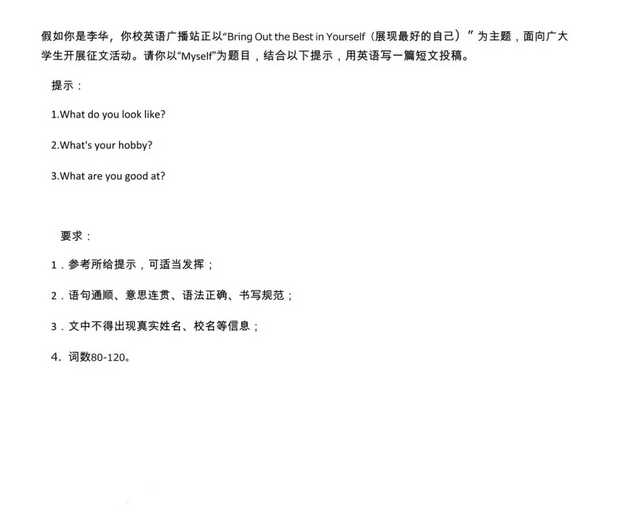 假如你是李华，你校英语广播站正以“Bring Out the Best in Yourself（展现最好的自己）”为主题，面向广大学生开展征文活动。请你以“Myself”为题目，结合以下提示，用英语写一篇短文投稿。

提示：

1.What do you look like?

2.What's your hobby?

3.What are you good at?

要求：

1．参考所给提示，可适当发挥；

2．语句通顺、意思连贯、语法正确、书写规范；

3．文中不得出现真实姓名、校名等信息；

4．词数80-120。